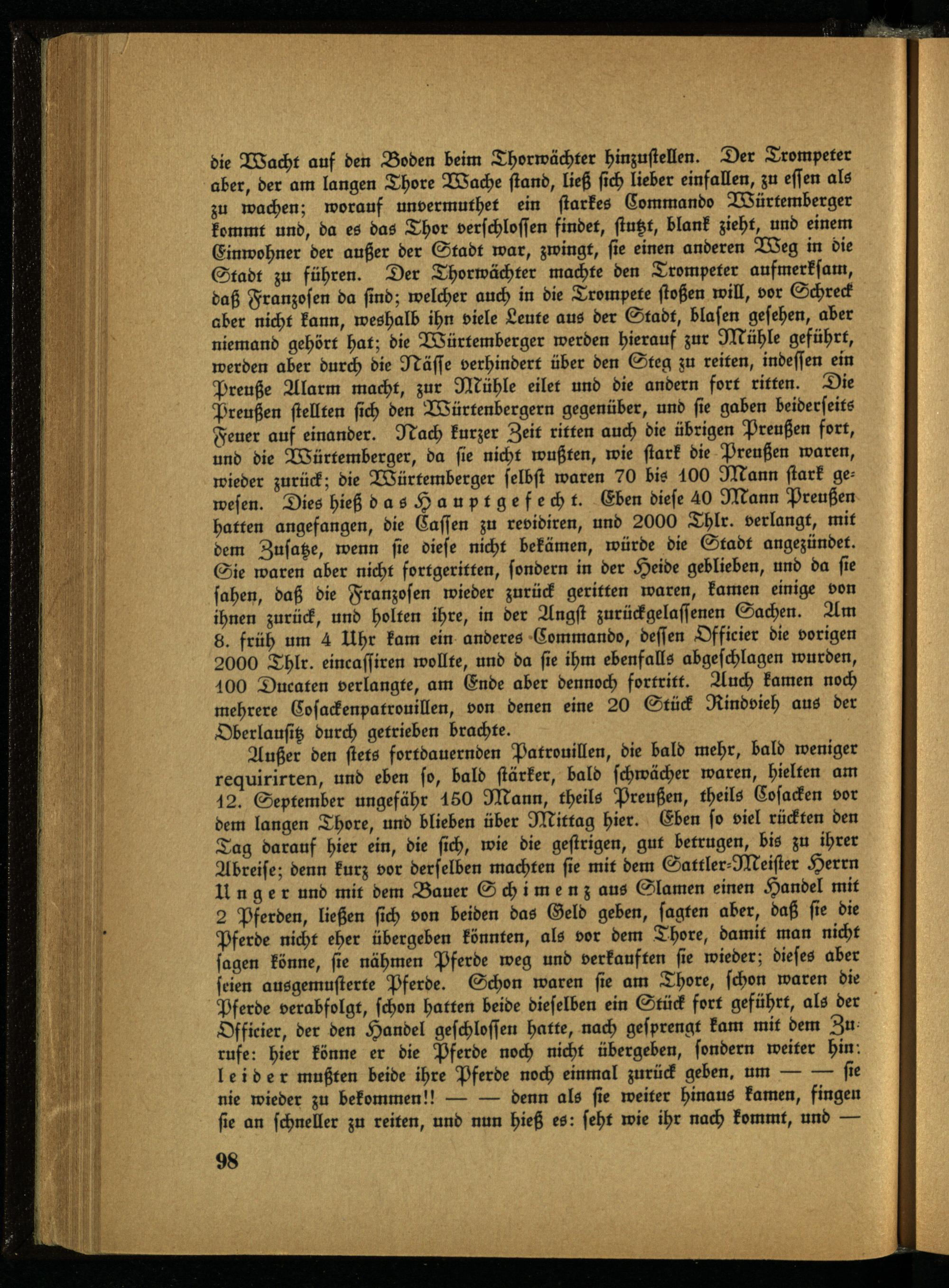 die Wacht auf den Boden beim Thorwächter hinzustellen. Der Trompeter aber, der am langen Thore Wache stand, ließ sich lieber einfallen, zu essen als zu wachen; worauf unvermuthet ein starkes Commando Würtemberger kommt und, da es das Thor verschlossen findet, stutzt, blank zieht, und einem Einwohner der außer der Stadt war, zwingt, sie einen anderen Weg in die Stadt zu führen. Der Thorwächter machte den Trompeter aufmerksam, daß Franzosen da sind; welcher auch in die Trompete stoßen will, vor Schreck aber nicht kann, weshalb ihn viele Leute aus der Stadt, blasen gesehen, aber niemand gehört hat; die Würtemberger werden hierauf zur Mühle geführt, werden aber durch die Nässe verhindert über den Steg zu reiten, indessen ein Preuße Alarm macht, zur Mühle eilet und die andern fort ritten. Die Preußen stellten sich den Würtenbergern gegenüber, und sie gaben beiderseits Feuer auf einander. Nach kurzer Zeit ritten auch die übrigen Preußen fort, und die Würtemberger, da sie nicht wußten, wie stark die Preußen waren, wieder zurück; die Würtemberger selbst waren 70 bis 100 Mann stark gewesen. Dies hieß das Hauptgefecht. Eben diese 40 Mann Preußen hatten angefangen, die Cassen zu revidiren, und 2000 Thlr. verlangt, mit dem Zusatze, wenn sie diese nicht bekämen, würde die Stadt angezündet. Sie waren aber nicht fortgeritten, sondern in der Heide geblieben, und da sie sahen, daß die Franzosen wieder zurück geritten waren, kamen einige von ihnen zurück, und holten ihre, in der Angst zurückgelassenen Sachen. Am 8. früh um 4 Uhr kam ein anderes Commando, dessen Officier die vorigen 2000 Thlr. eincassiren wollte, und da sie ihm ebenfalls abgeschlagen wurden, 100 Ducaten verlangte, am Ende aber dennoch fortritt. Auch kamen noch mehrere Cosackenpatrouillen, von denen eine 20 Stück Rindvieh aus der Oberlausitz durch getrieben brachte.

Außer den stets fortdauernden Patrouillen, die bald mehr, bald weniger requirirten, und eben so, bald stärker, bald schwächer waren, hielten am 12. September ungefähr 150 Mann, theils Preußen, theils Cosacken vor dem langen Thore, und blieben über Mittag hier. Eben so viel rückten den Tag darauf hier ein, die sich, wie die gestrigen, gut betrugen, bis zu ihrer Abreise; denn kurz vor derselben machten sie mit dem Sattler-Meister Herrn Unger und mit dem Bauer Schimenz aus Slamen einen Handel mit 2 Pferden, ließen sich von beiden das Geld geben, sagten aber, daß sie die Pferde nicht eher übergeben könnten, als vor dem Thore, damit man nicht sagen könne, sie nähmen Pferde weg und verkauften sie wieder; dieses aber seien ausgemusterte Pferde. Schon waren sie am Thore, schon waren die Pferde verabfolgt, schon hatten beide dieselben ein Stück fort geführt, als der Officier, der den Handel geschlossen hatte, nach gesprengt kam mit dem Zurufe: hier könne er die Pferde noch nicht übergeben, sondern weiter hin: leider mußten beide ihre Pferde noch einmal zurück geben, um — — sie nie wieder zu bekommen!! — — denn als sie weiter hinaus kamen, fingen sie an schneller zu reiten, und nun hieß es: seht wie ihr nach kommt, und —

98